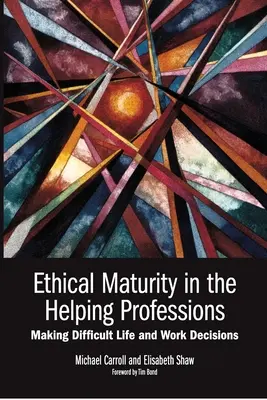 Ethical Maturity in the Helping Professions

Making Difficult Life and Work Decisions

Michael Carroll and Elisabeth Shaw

Foreword by Tim Bond